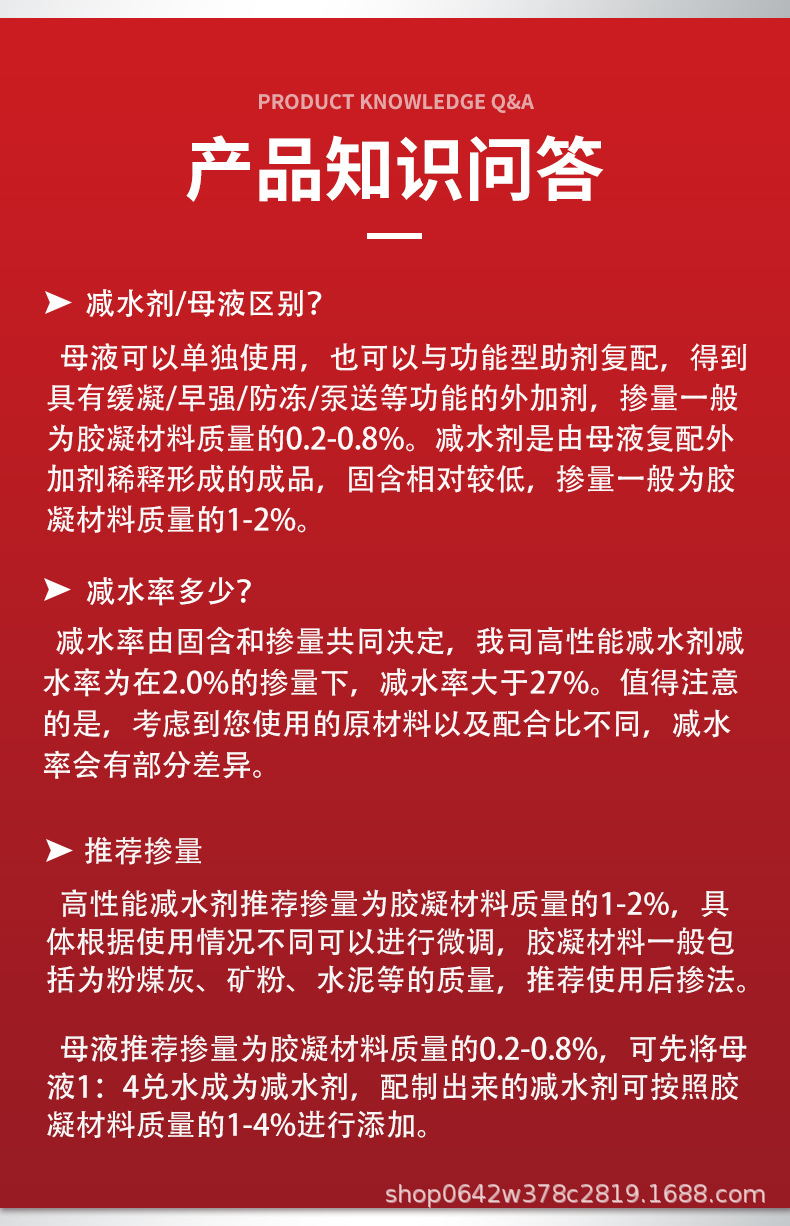 PRODUCT KNOWLEDGE Q&A

产品知识问答

➤ 减水剂/母液区别？

母液可以单独使用，也可以与功能型助剂复配，得到具有缓凝/早强/防冻/泵送等功能的外加剂，掺量一般为胶凝材料质量的0.2-0.8%。减水剂是由母液复配外加剂稀释形成的成品，固含相对较低，掺量一般为胶凝材料质量的1-2%。

➤ 减水率多少？

减水率由固含和掺量共同决定，我司高性能减水剂减水率为在2.0%的掺量下，减水率大于27%。值得注意的是，考虑到您使用的原材料以及配合比不同，减水率会有部分差异。

➤ 推荐掺量

高性能减水剂推荐掺量为胶凝材料质量的1-2%，具体根据使用情况不同可以进行微调，胶凝材料一般包括为粉煤灰、矿粉、水泥等的质量，推荐使用后掺法。

母液推荐掺量为胶凝材料质量的0.2-0.8%，可先将母液1：4兑水成为减水剂，配制出来的减水剂可按照胶凝材料质量的1-4%进行添加。

shop0642w378c2819.1688.com